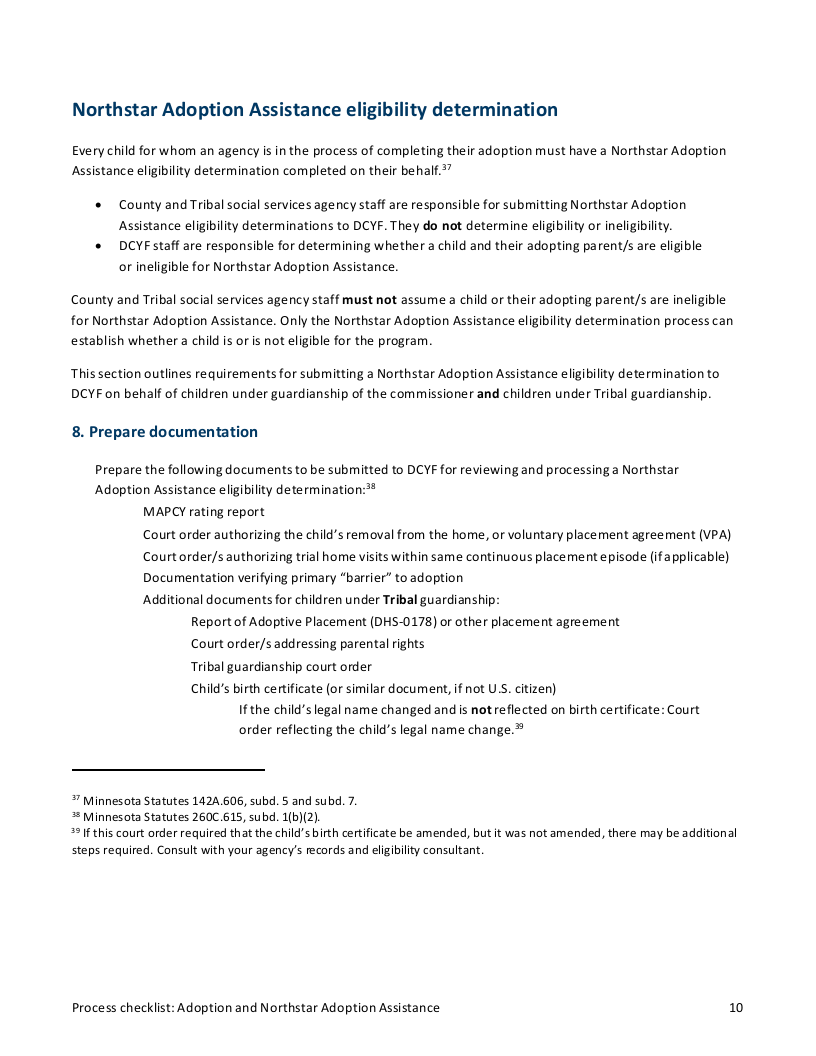 Northstar Adoption Assistance eligibility determination

Every child for whom an agency is in the process of completing their adoption must have a Northstar Adoption Assistance eligibility determination completed on their behalf.$^{37}$

• County and Tribal social services agency staff are responsible for submitting Northstar Adoption Assistance eligibility determinations to DCYF. They do not determine eligibility or ineligibility.
• DCYF staff are responsible for determining whether a child and their adopting parent/s are eligible or ineligible for Northstar Adoption Assistance.

County and Tribal social services agency staff must not assume a child or their adopting parent/s are ineligible for Northstar Adoption Assistance. Only the Northstar Adoption Assistance eligibility determination process can establish whether a child is or is not eligible for the program.

This section outlines requirements for submitting a Northstar Adoption Assistance eligibility determination to DCYF on behalf of children under guardianship of the commissioner and children under Tribal guardianship.

8. Prepare documentation

Prepare the following documents to be submitted to DCYF for reviewing and processing a Northstar Adoption Assistance eligibility determination:$^{38}$

MAPCY rating report
Court order authorizing the child's removal from the home, or voluntary placement agreement (VPA)
Court order/s authorizing trial home visits within same continuous placement episode (if applicable)
Documentation verifying primary "barrier" to adoption
Additional documents for children under Tribal guardianship:
Report of Adoptive Placement (DHS-0178) or other placement agreement
Court order/s addressing parental rights
Tribal guardianship court order
Child's birth certificate (or similar document, if not U.S. citizen)
If the child's legal name changed and is not reflected on birth certificate: Court order reflecting the child's legal name change.$^{39}$

$^{37}$ Minnesota Statutes 142A.606, subd. 5 and subd. 7.
$^{38}$ Minnesota Statutes 260C.615, subd. 1(b)(2).
$^{39}$ If this court order required that the child's birth certificate be amended, but it was not amended, there may be additional steps required. Consult with your agency's records and eligibility consultant.

Process checklist: Adoption and Northstar Adoption Assistance 10